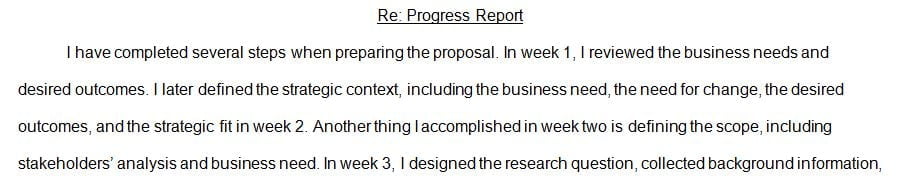 Re: Progress Report

I have completed several steps when preparing the proposal. In week 1, I reviewed the business needs and desired outcomes. I later defined the strategic context, including the business need, the need for change, the desired outcomes, and the strategic fit in week 2. Another thing I accomplished in week two is defining the scope, including stakeholders' analysis and business need. In week 3, I designed the research question, collected background information,